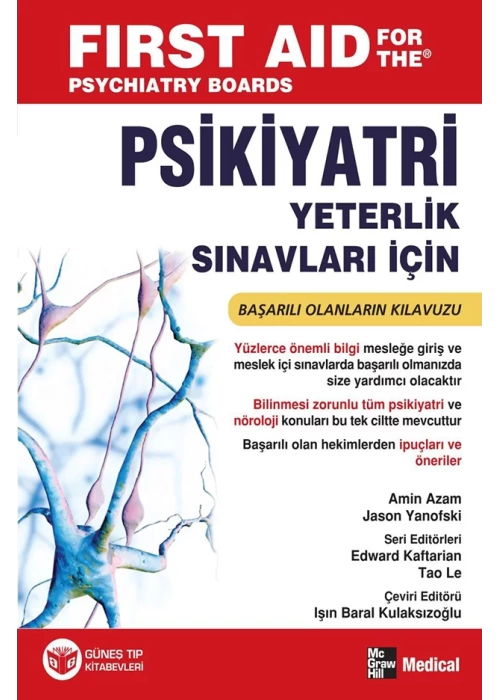 FIRST AID FOR THE®
PSYCHIATRY BOARDS

PSİKİYATRİ
YETERLİK
SINAVLARI İÇİN

BAŞARILI OLANLARIN KILAVUZU

Yüzlerce önemli bilgi mesleğe giriş ve meslek içi sınavlarda başarılı olmanızda size yardımcı olacaktır

Bilinmesi zorunlu tüm psikiyatri ve nöroloji konuları bu tek ciltte mevcuttur

Başarılı olan hekimlerden ipuçları ve öneriler

Amin Azam
Jason Yanofski

Seri Editörleri
Edward Kaftarian
Tao Le

Çeviri Editörü
Işın Baral Kulaksızoğlu

GÜNEŞ TIP KİTABEVLERİ

Mc Graw Hill Medical